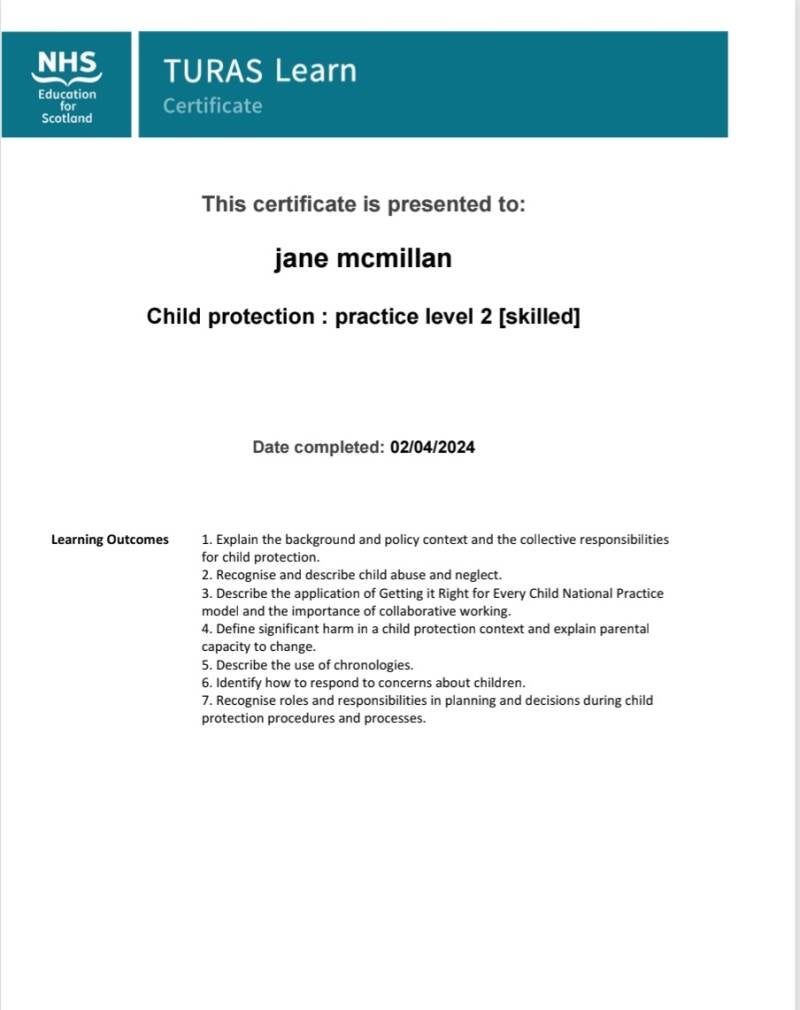 NHS
Education for Scotland

TURAS Learn
Certificate

This certificate is presented to:

jane mcmillan

Child protection : practice level 2 [skilled]

Date completed: 02/04/2024

Learning Outcomes

1. Explain the background and policy context and the collective responsibilities for child protection.
2. Recognise and describe child abuse and neglect.
3. Describe the application of Getting it Right for Every Child National Practice model and the importance of collaborative working.
4. Define significant harm in a child protection context and explain parental capacity to change.
5. Describe the use of chronologies.
6. Identify how to respond to concerns about children.
7. Recognise roles and responsibilities in planning and decisions during child protection procedures and processes.